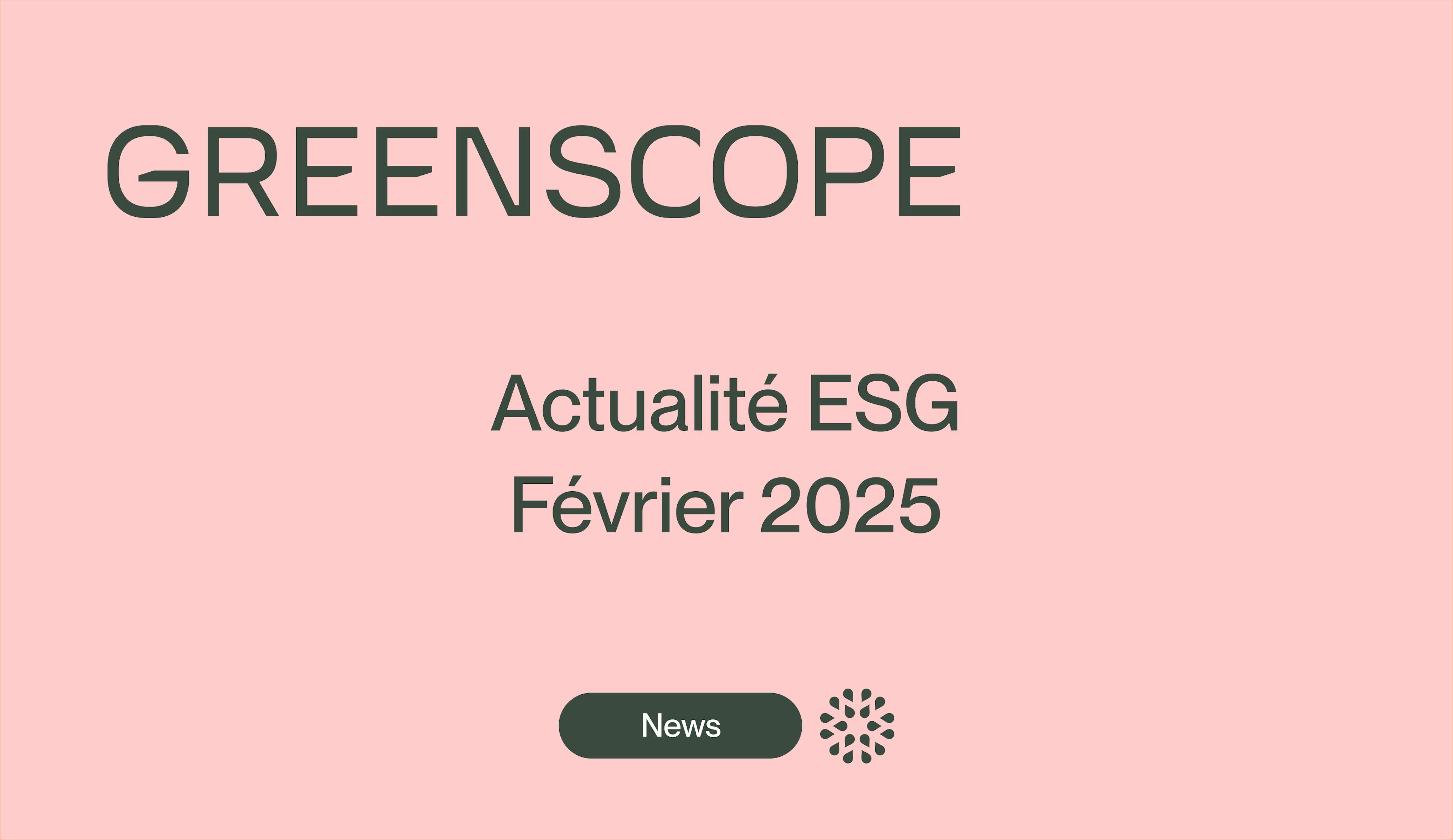 GREENSCOPE

Actualité ESG
Février 2025

News